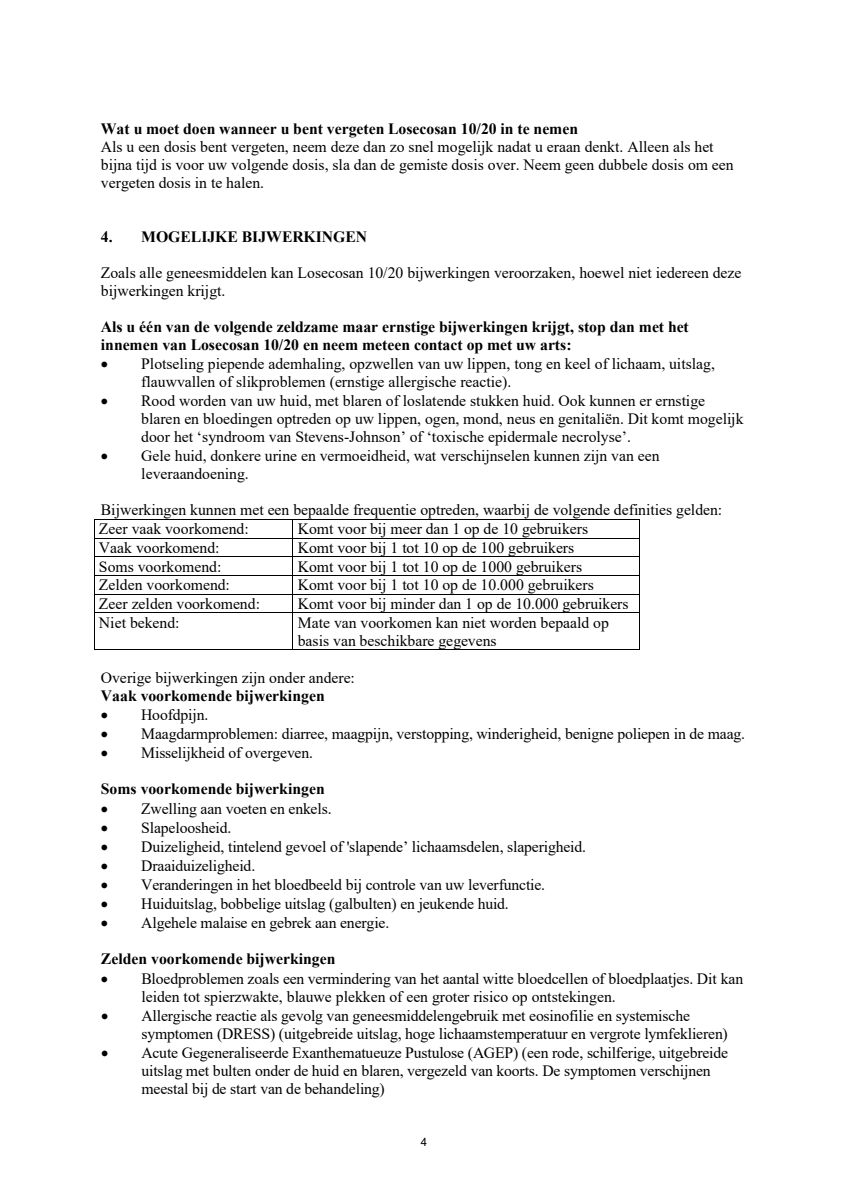 Wat u moet doen wanneer u bent vergeten Losecosan 10/20 in te nemen
Als u een dosis bent vergeten, neem deze dan zo snel mogelijk nadat u eraan denkt. Alleen als het bijna tijd is voor uw volgende dosis, sla dan de gemiste dosis over. Neem geen dubbele dosis om een vergeten dosis in te halen.

4. MOGELIJKE BIJWERKINGEN

Zoals alle geneesmiddelen kan Losecosan 10/20 bijwerkingen veroorzaken, hoewel niet iedereen deze bijwerkingen krijgt.

Als u één van de volgende zeldzame maar ernstige bijwerkingen krijgt, stop dan met het innemen van Losecosan 10/20 en neem meteen contact op met uw arts:
• Plotseling piepende ademhaling, opzwellen van uw lippen, tong en keel of lichaam, uitslag, flauwvallen of slikproblemen (ernstige allergische reactie).
• Rood worden van uw huid, met blaren of loslatende stukken huid. Ook kunnen er ernstige blaren en bloedingen optreden op uw lippen, ogen, mond, neus en genitaliën. Dit komt mogelijk door het 'syndroom van Stevens-Johnson' of 'toxische epidermale necrolyse'.
• Gele huid, donkere urine en vermoeidheid, wat verschijnselen kunnen zijn van een leveraandoening.

Bijwerkingen kunnen met een bepaalde frequentie optreden, waarbij de volgende definities gelden:
| Zeer vaak voorkomend: | Komt voor bij meer dan 1 op de 10 gebruikers |
|---|---|
| Vaak voorkomend: | Komt voor bij 1 tot 10 op de 100 gebruikers |
| Soms voorkomend: | Komt voor bij 1 tot 10 op de 1000 gebruikers |
| Zelden voorkomend: | Komt voor bij 1 tot 10 op de 10.000 gebruikers |
| Zeer zelden voorkomend: | Komt voor bij minder dan 1 op de 10.000 gebruikers |
| Niet bekend: | Mate van voorkomen kan niet worden bepaald op basis van beschikbare gegevens |

Overige bijwerkingen zijn onder andere:
Vaak voorkomende bijwerkingen
• Hoofdpijn.
• Maagdarmproblemen: diarree, maagpijn, verstopping, winderigheid, benigne poliepen in de maag.
• Misselijkheid of overgeven.

Soms voorkomende bijwerkingen
• Zwelling aan voeten en enkels.
• Slapeloosheid.
• Duizeligheid, tintelend gevoel of 'slapende' lichaamsdelen, slaperigheid.
• Draaiduizeligheid.
• Veranderingen in het bloedbeeld bij controle van uw leverfunctie.
• Huiduitslag, bobbelige uitslag (galbulten) en jeukende huid.
• Algehele malaise en gebrek aan energie.

Zelden voorkomende bijwerkingen
• Bloedproblemen zoals een vermindering van het aantal witte bloedcellen of bloedplaatjes. Dit kan leiden tot spierzwakte, blauwe plekken of een groter risico op ontstekingen.
• Allergische reactie als gevolg van geneesmiddelengebruik met eosinofilie en systemische symptomen (DRESS) (uitgebreide uitslag, hoge lichaamstemperatuur en vergrote lymfeklieren)
• Acute Gegeneraliseerde Exanthematueuze Pustulose (AGEP) (een rode, schilferige, uitgebreide uitslag met bulten onder de huid en blaren, vergezeld van koorts. De symptomen verschijnen meestal bij de start van de behandeling)

4